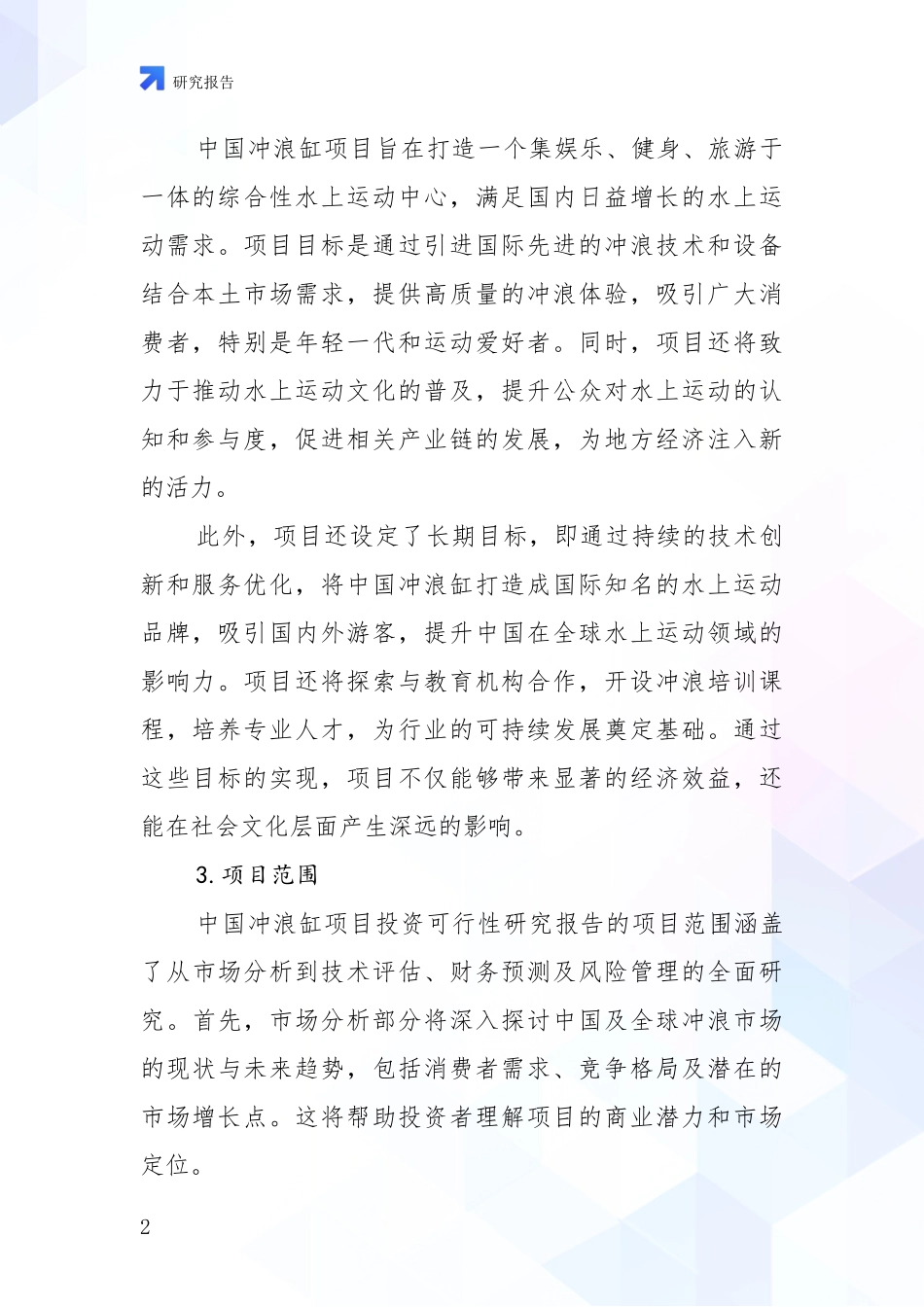 研究报告

中国冲浪缸项目旨在打造一个集娱乐、健身、旅游于一体的综合性水上运动中心，满足国内日益增长的水上运动需求。项目目标是通过引进国际先进的冲浪技术和设备结合本土市场需求，提供高质量的冲浪体验，吸引广大消费者，特别是年轻一代和运动爱好者。同时，项目还将致力于推动水上运动文化的普及，提升公众对水上运动的认知和参与度，促进相关产业链的发展，为地方经济注入新的活力。

此外，项目还设定了长期目标，即通过持续的技术创新和服务优化，将中国冲浪缸打造成国际知名的水上运动品牌，吸引国内外游客，提升中国在全球水上运动领域的影响力。项目还将探索与教育机构合作，开设冲浪培训课程，培养专业人才，为行业的可持续发展奠定基础。通过这些目标的实现，项目不仅能够带来显著的经济效益，还能在社会文化层面产生深远的影响。

3. 项目范围

中国冲浪缸项目投资可行性研究报告的项目范围涵盖了从市场分析到技术评估、财务预测及风险管理的全面研究。首先，市场分析部分将深入探讨中国及全球冲浪市场的现状与未来趋势，包括消费者需求、竞争格局及潜在的市场增长点。这将帮助投资者理解项目的商业潜力和市场定位。

2